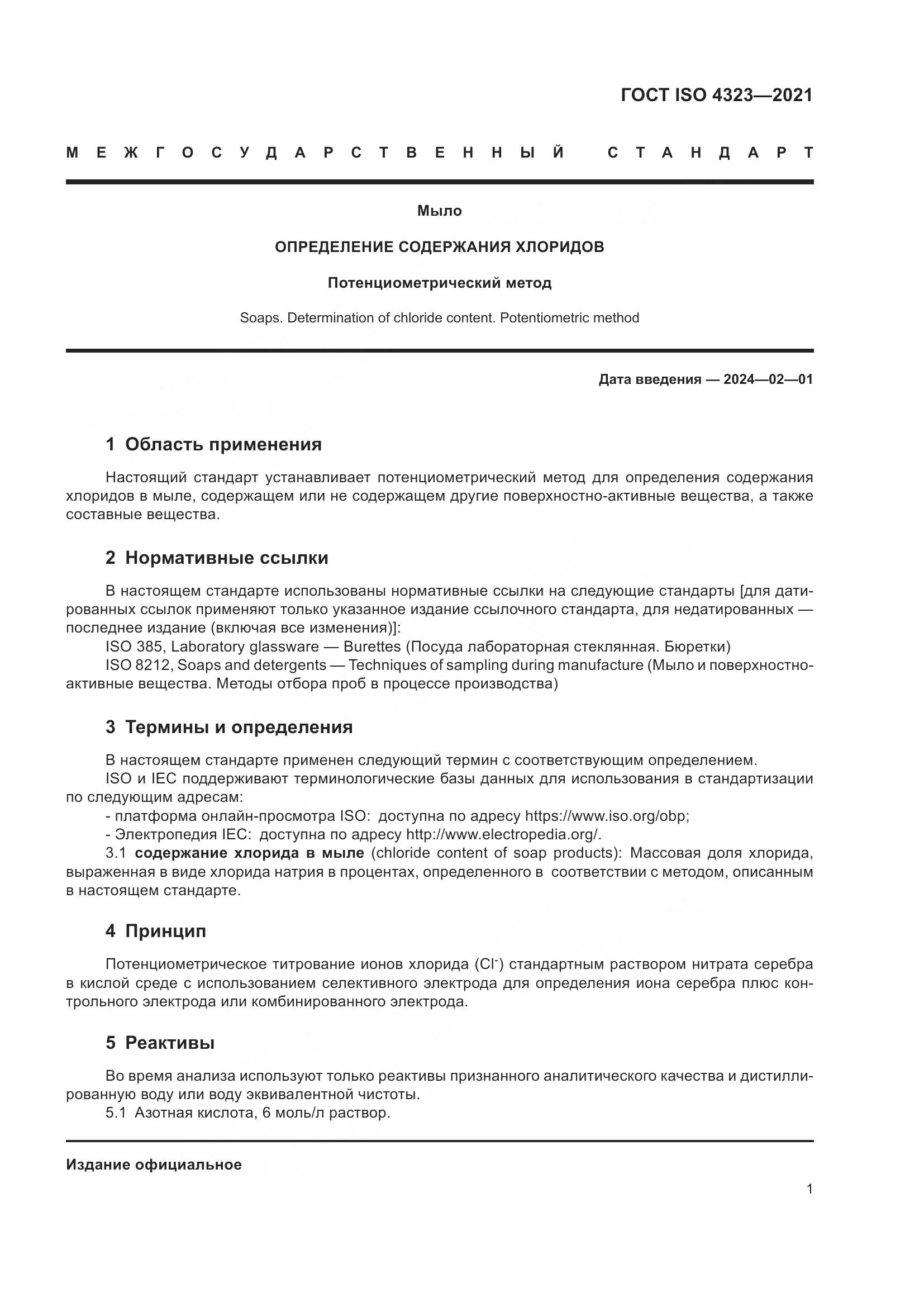 ГОСТ ISO 4323—2021

МЕЖГОСУДАРСТВЕННЫЙ СТАНДАРТ

Мыло

ОПРЕДЕЛЕНИЕ СОДЕРЖАНИЯ ХЛОРИДОВ

Потенциометрический метод

Soaps. Determination of chloride content. Potentiometric method

Дата введения — 2024—02—01

1 Область применения

Настоящий стандарт устанавливает потенциометрический метод для определения содержания хлоридов в мыле, содержащем или не содержащем другие поверхностно-активные вещества, а также составные вещества.

2 Нормативные ссылки

В настоящем стандарте использованы нормативные ссылки на следующие стандарты [для датированных ссылок применяют только указанное издание ссылочного стандарта, для недатированных — последнее издание (включая все изменения)]:

ISO 385, Laboratory glassware — Burettes (Посуда лабораторная стеклянная. Бюретки)

ISO 8212, Soaps and detergents — Techniques of sampling during manufacture (Мыло и поверхностно-активные вещества. Методы отбора проб в процессе производства)

3 Термины и определения

В настоящем стандарте применен следующий термин с соответствующим определением.

ISO и IEC поддерживают терминологические базы данных для использования в стандартизации по следующим адресам:

- платформа онлайн-просмотра ISO: доступна по адресу https://www.iso.org/obp;

- Электропедия IEC: доступна по адресу http://www.electropedia.org/.

3.1 содержание хлорида в мыле (chloride content of soap products): Массовая доля хлорида, выраженная в виде хлорида натрия в процентах, определенного в соответствии с методом, описанным в настоящем стандарте.

4 Принцип

Потенциометрическое титрование ионов хлорида ($Cl^-$) стандартным раствором нитрата серебра в кислой среде с использованием селективного электрода для определения иона серебра плюс контрольного электрода или комбинированного электрода.

5 Реактивы

Во время анализа используют только реактивы признанного аналитического качества и дистиллированную воду или воду эквивалентной чистоты.

5.1 Азотная кислота, 6 моль/л раствор.

Издание официальное

1